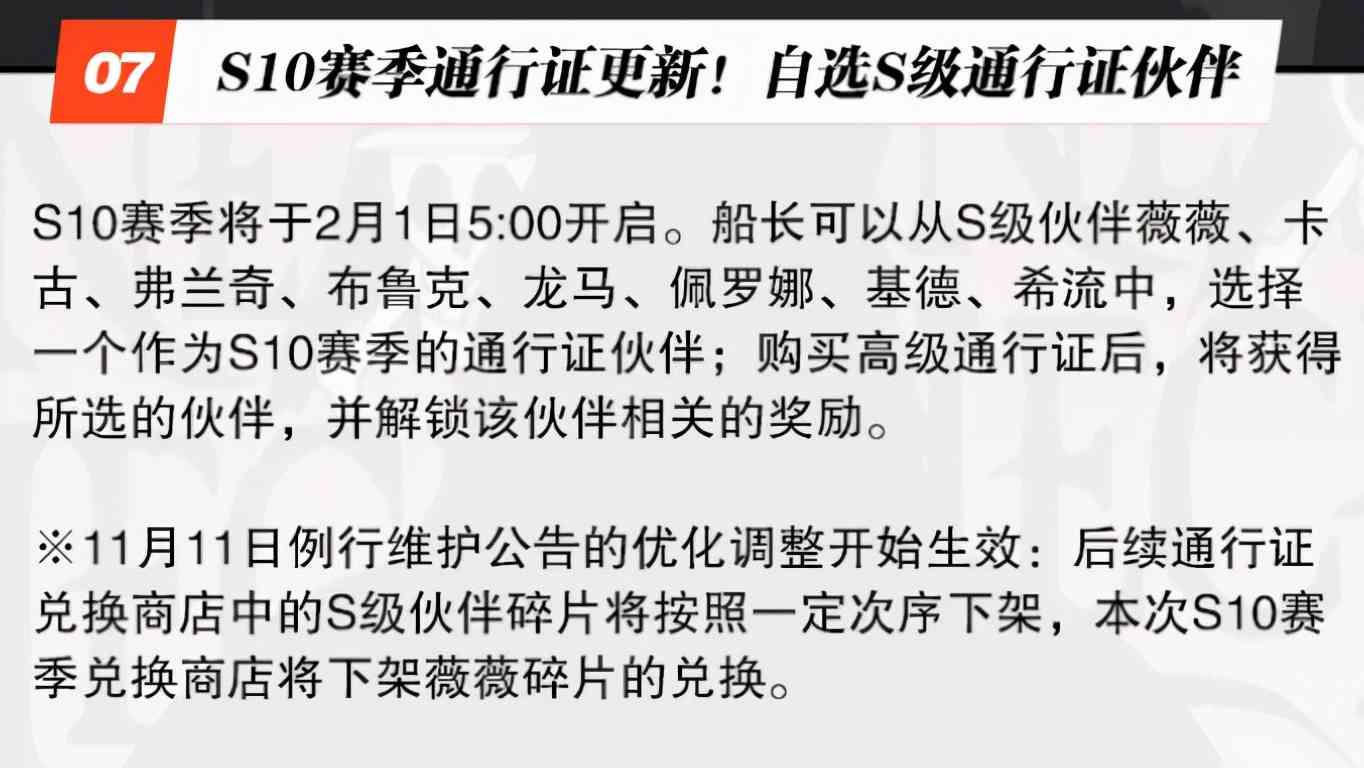 07 S10赛季通行证更新！自选S级通行证伙伴

S10赛季将于2月1日5:00开启。船长可以从S级伙伴薇薇、卡古、弗兰奇、布鲁克、龙马、佩罗娜、基德、希流中，选择一个作为S10赛季的通行证伙伴；购买高级通行证后，将获得所选的伙伴，并解锁该伙伴相关的奖励。

※11月11日例行维护公告的优化调整开始生效：后续通行证兑换商店中的S级伙伴碎片将按照一定次序下架，本次S10赛季兑换商店将下架薇薇碎片的兑换。